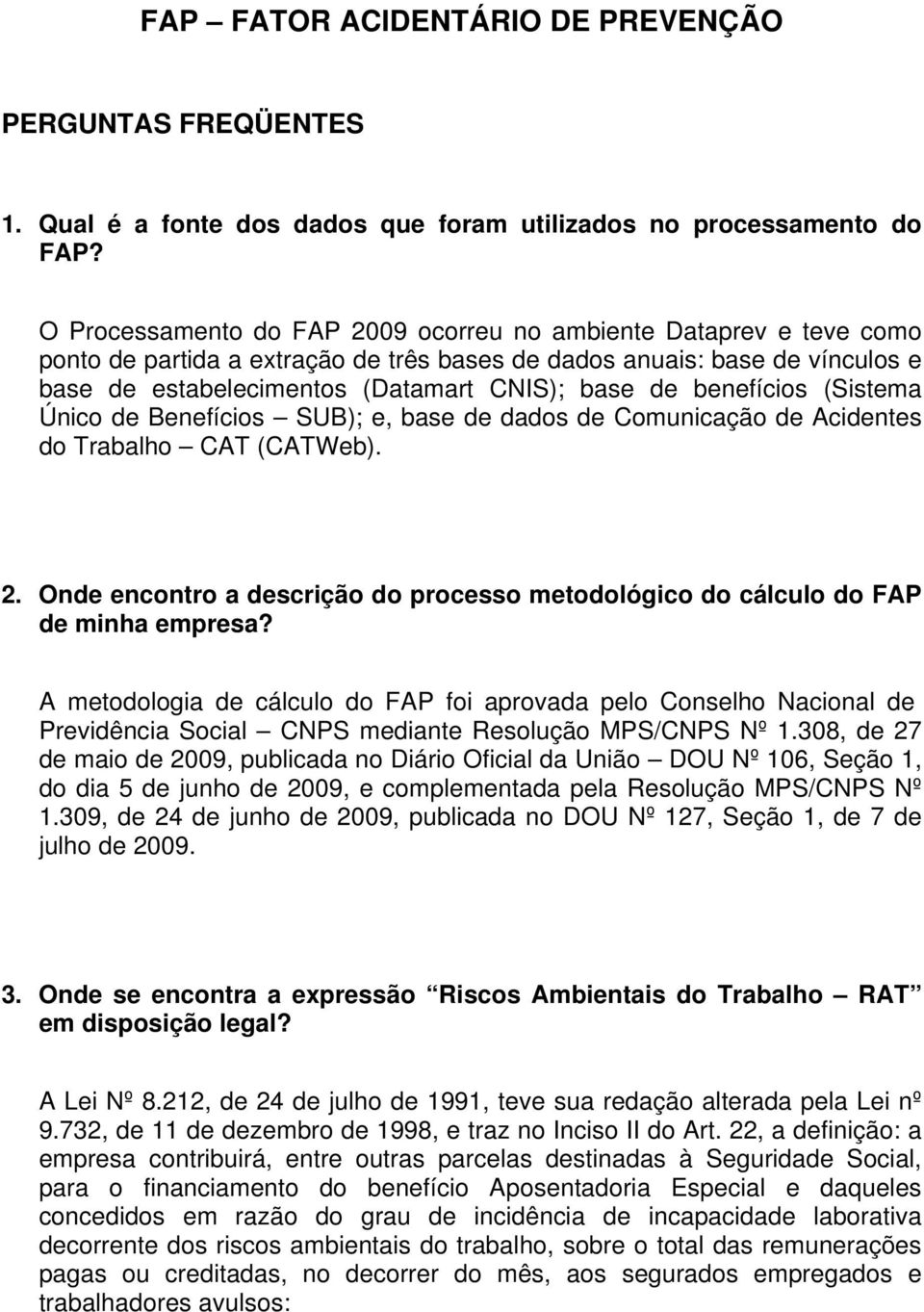 FAP – FATOR ACIDENTÁRIO DE PREVENÇÃO

PERGUNTAS FREQÜENTES

1. Qual é a fonte dos dados que foram utilizados no processamento do FAP?

O Processamento do FAP 2009 ocorreu no ambiente Dataprev e teve como ponto de partida a extração de três bases de dados anuais: base de vínculos e base de estabelecimentos (Datamart CNIS); base de benefícios (Sistema Único de Benefícios – SUB); e, base de dados de Comunicação de Acidentes do Trabalho – CAT (CATWeb).

2. Onde encontro a descrição do processo metodológico do cálculo do FAP de minha empresa?

A metodologia de cálculo do FAP foi aprovada pelo Conselho Nacional de Previdência Social – CNPS mediante Resolução MPS/CNPS Nº 1.308, de 27 de maio de 2009, publicada no Diário Oficial da União – DOU Nº 106, Seção 1, do dia 5 de junho de 2009, e complementada pela Resolução MPS/CNPS Nº 1.309, de 24 de junho de 2009, publicada no DOU Nº 127, Seção 1, de 7 de julho de 2009.

3. Onde se encontra a expressão “Riscos Ambientais do Trabalho – RAT” em disposição legal?

A Lei Nº 8.212, de 24 de julho de 1991, teve sua redação alterada pela Lei nº 9.732, de 11 de dezembro de 1998, e traz no Inciso II do Art. 22, a definição: a empresa contribuirá, entre outras parcelas destinadas à Seguridade Social, para o financiamento do benefício Aposentadoria Especial e daqueles concedidos em razão do grau de incidência de incapacidade laborativa decorrente dos riscos ambientais do trabalho, sobre o total das remunerações pagas ou creditadas, no decorrer do mês, aos segurados empregados e trabalhadores avulsos: